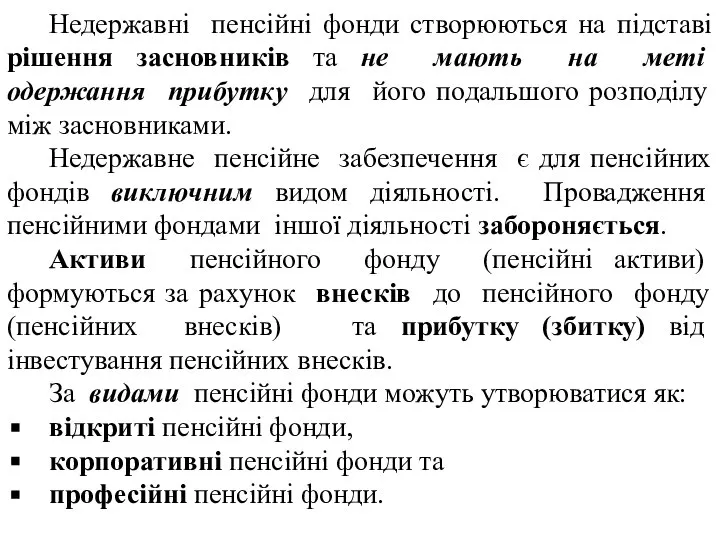 Недержавні пенсійні фонди створюються на підставі рішення засновників та не мають на меті одержання прибутку для його подальшого розподілу між засновниками.

Недержавне пенсійне забезпечення є для пенсійних фондів виключним видом діяльності. Провадження пенсійними фондами іншої діяльності забороняється.

Активи пенсійного фонду (пенсійні активи) формуються за рахунок внесків до пенсійного фонду (пенсійних внесків) та прибутку (збитку) від інвестування пенсійних внесків.

За видами пенсійні фонди можуть утворюватися як:
▪ відкриті пенсійні фонди,
▪ корпоративні пенсійні фонди та
▪ професійні пенсійні фонди.